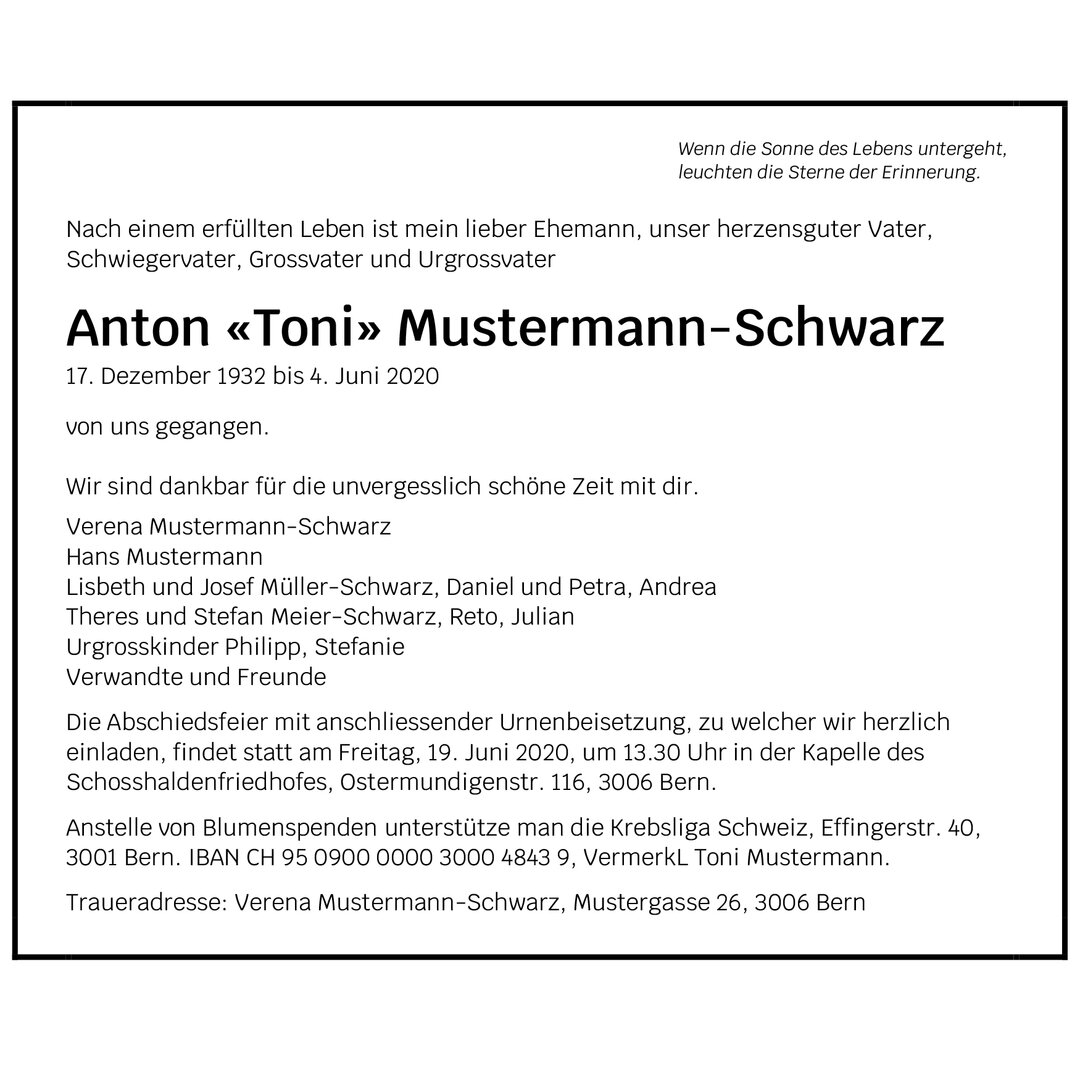 Wenn die Sonne des Lebens untergeht, leuchten die Sterne der Erinnerung.

Nach einem erfüllten Leben ist mein lieber Ehemann, unser herzensguter Vater, Schwiegervater, Grossvater und Urgrossvater

Anton «Toni» Mustermann-Schwarz

17. Dezember 1932 bis 4. Juni 2020

von uns gegangen.

Wir sind dankbar für die unvergesslich schöne Zeit mit dir.

Verena Mustermann-Schwarz
Hans Mustermann
Lisbeth und Josef Müller-Schwarz, Daniel und Petra, Andrea
Theres und Stefan Meier-Schwarz, Reto, Julian
Urgrosskinder Philipp, Stefanie
Verwandte und Freunde

Die Abschiedsfeier mit anschliessender Urnenbeisetzung, zu welcher wir herzlich einladen, findet statt am Freitag, 19. Juni 2020, um 13.30 Uhr in der Kapelle des Schosshaldenfriedhofes, Ostermundigenstr. 116, 3006 Bern.

Anstelle von Blumenspenden unterstütze man die Krebsliga Schweiz, Effingerstr. 40, 3001 Bern. IBAN CH 95 0900 0000 3000 4843 9, VermerkL Toni Mustermann.

Traueradresse: Verena Mustermann-Schwarz, Mustergasse 26, 3006 Bern